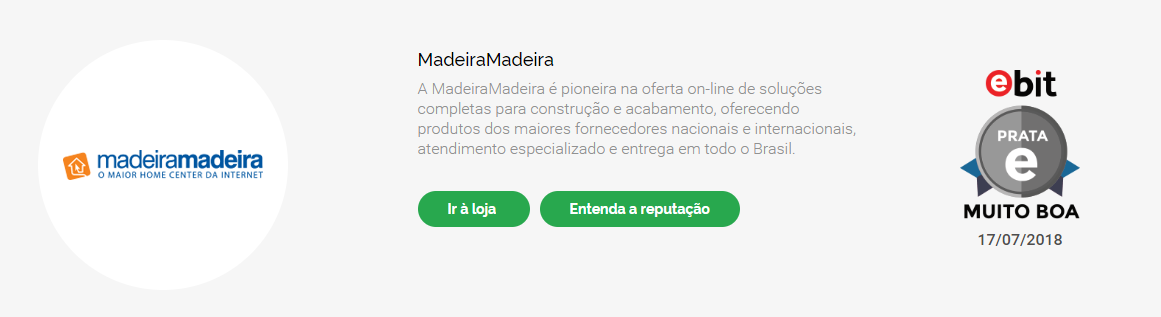 madeiramadeira
O MAIOR HOME CENTER DA INTERNET

MadeiraMadeira

A MadeiraMadeira é pioneira na oferta on-line de soluções completas para construção e acabamento, oferecendo produtos dos maiores fornecedores nacionais e internacionais, atendimento especializado e entrega em todo o Brasil.

Ir à loja

Entenda a reputação

ebit

PRATA

e

MUITO BOA

17/07/2018